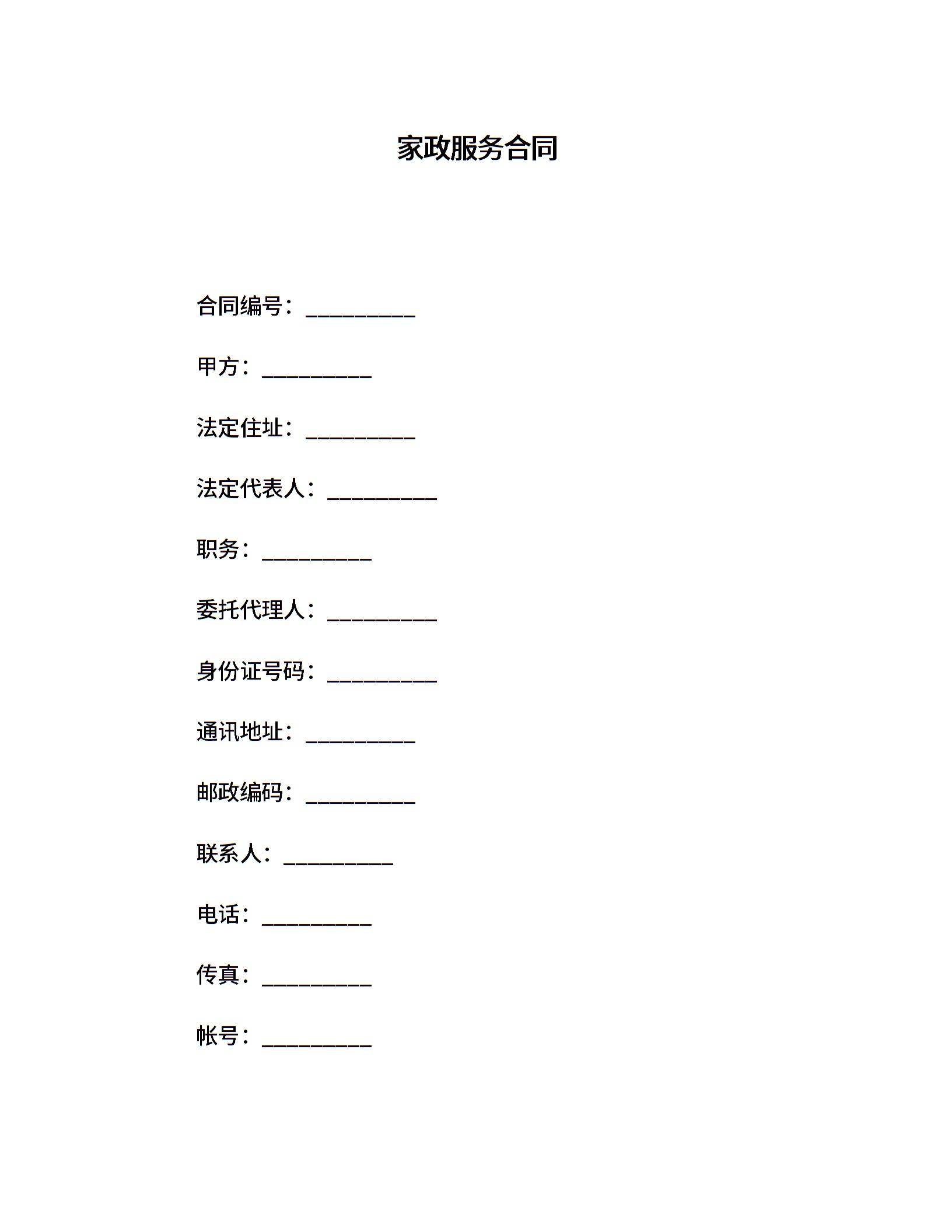 家政服务合同

合同编号：__________

甲方：__________

法定住址：__________

法定代表人：__________

职务：__________

委托代理人：__________

身份证号码：__________

通讯地址：__________

邮政编码：__________

联系人：__________

电话：__________

传真：__________

帐号：__________